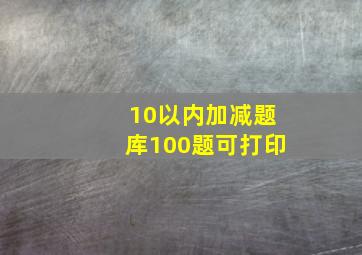 10以内加减题库100题可打印